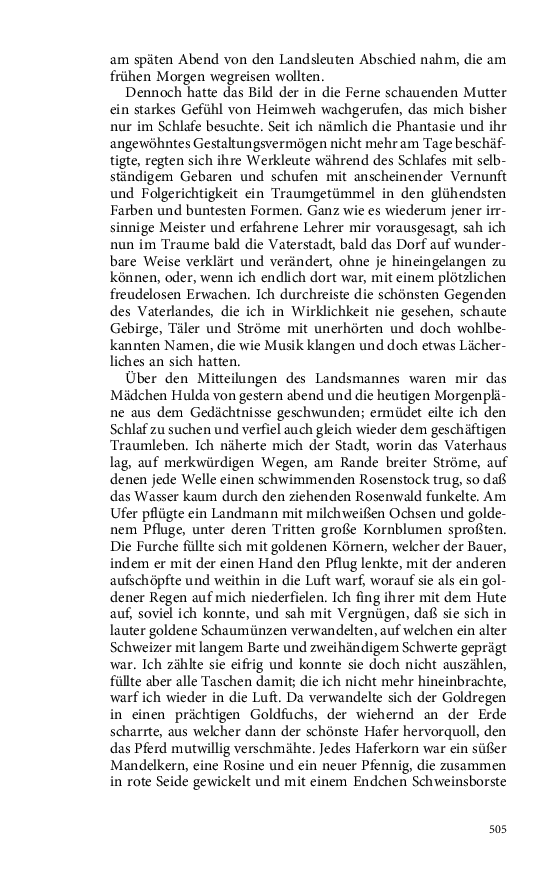 am späten Abend von den Landsleuten Abschied nahm, die am frühen Morgen wegreisen wollten.

Dennoch hatte das Bild der in die Ferne schauenden Mutter ein starkes Gefühl von Heimweh wachgerufen, das mich bisher nur im Schlafe besuchte. Seit ich nämlich die Phantasie und ihr angewöhntes Gestaltungsvermögen nicht mehr am Tage beschäftigte, regten sich ihre Werkleute während des Schlafes mit selbständigem Gebaren und schufen mit anscheinender Vernunft und Folgerichtigkeit ein Traumgetümmel in den glühendsten Farben und buntesten Formen. Ganz wie es wiederum jener irrsinnige Meister und erfahrene Lehrer mir vorausgesagt, sah ich nun im Traume bald die Vaterstadt, bald das Dorf auf wunderbare Weise verklärt und verändert, ohne je hineingelangen zu können, oder, wenn ich endlich dort war, mit einem plötzlichen freudelosen Erwachen. Ich durchreiste die schönsten Gegenden des Vaterlandes, die ich in Wirklichkeit nie gesehen, schaute Gebirge, Täler und Ströme mit unerhörten und doch wohlbekannten Namen, die wie Musik klangen und doch etwas Lächerliches an sich hatten.

Über den Mitteilungen des Landsmannes waren mir das Mädchen Hulda von gestern abend und die heutigen Morgenpläne aus dem Gedächtnisse geschwunden; ermüdet eilte ich den Schlaf zu suchen und verfiel auch gleich wieder dem geschäftigen Traumleben. Ich näherte mich der Stadt, worin das Vaterhaus lag, auf merkwürdigen Wegen, am Rande breiter Ströme, auf denen jede Welle einen schwimmenden Rosenstock trug, so daß das Wasser kaum durch den ziehenden Rosenwald funkelte. Am Ufer pflügte ein Landmann mit milchweißen Ochsen und goldenem Pfluge, unter deren Tritten große Kornblumen sproßten. Die Furche füllte sich mit goldenen Körnern, welcher der Bauer, indem er mit der einen Hand den Pflug lenkte, mit der anderen aufschöpfte und weithin in die Luft warf, worauf sie als ein goldener Regen auf mich niederfielen. Ich fing ihrer mit dem Hute auf, soviel ich konnte, und sah mit Vergnügen, daß sie sich in lauter goldene Schaumünzen verwandelten, auf welchen ein alter Schweizer mit langem Barte und zweihändigem Schwerte geprägt war. Ich zählte sie eifrig und konnte sie doch nicht auszählen, füllte aber alle Taschen damit; die ich nicht mehr hineinbrachte, warf ich wieder in die Luft. Da verwandelte sich der Goldregen in einen prächtigen Goldfuchs, der wiehernd an der Erde scharrte, aus welcher dann der schönste Hafer hervorquoll, den das Pferd mutwillig verschmähte. Jedes Haferkorn war ein süßer Mandelkern, eine Rosine und ein neuer Pfennig, die zusammen in rote Seide gewickelt und mit einem Endchen Schweinsborste

505